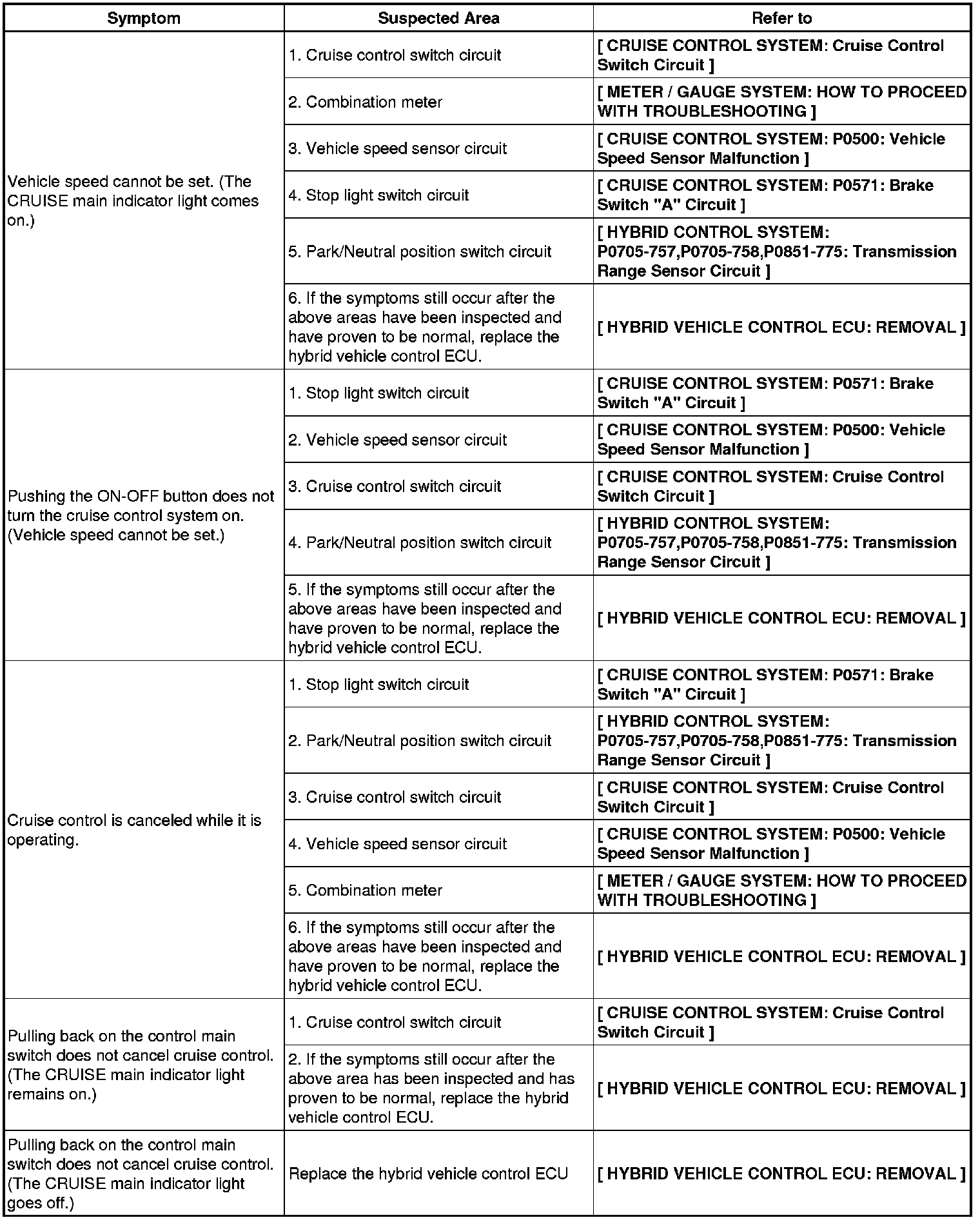 | Symptom | Suspected Area | Refer to |
|---|---|---|
| Vehicle speed cannot be set. (The CRUISE main indicator light comes on.) | 1. Cruise control switch circuit | [ CRUISE CONTROL SYSTEM: Cruise Control Switch Circuit ] |
| | 2. Combination meter | [ METER / GAUGE SYSTEM: HOW TO PROCEED WITH TROUBLESHOOTING ] |
| | 3. Vehicle speed sensor circuit | [ CRUISE CONTROL SYSTEM: P0500: Vehicle Speed Sensor Malfunction ] |
| | 4. Stop light switch circuit | [ CRUISE CONTROL SYSTEM: P0571: Brake Switch "A" Circuit ] |
| | 5. Park/Neutral position switch circuit | [ HYBRID CONTROL SYSTEM: P0705-757,P0705-758,P0851-775: Transmission Range Sensor Circuit ] |
| | 6. If the symptoms still occur after the above areas have been inspected and have proven to be normal, replace the hybrid vehicle control ECU. | [ HYBRID VEHICLE CONTROL ECU: REMOVAL ] |
| Pushing the ON-OFF button does not turn the cruise control system on. (Vehicle speed cannot be set.) | 1. Stop light switch circuit | [ CRUISE CONTROL SYSTEM: P0571: Brake Switch "A" Circuit ] |
| | 2. Vehicle speed sensor circuit | [ CRUISE CONTROL SYSTEM: P0500: Vehicle Speed Sensor Malfunction ] |
| | 3. Cruise control switch circuit | [ CRUISE CONTROL SYSTEM: Cruise Control Switch Circuit ] |
| | 4. Park/Neutral position switch circuit | [ HYBRID CONTROL SYSTEM: P0705-757,P0705-758,P0851-775: Transmission Range Sensor Circuit ] |
| | 5. If the symptoms still occur after the above areas have been inspected and have proven to be normal, replace the hybrid vehicle control ECU. | [ HYBRID VEHICLE CONTROL ECU: REMOVAL ] |
| Cruise control is canceled while it is operating. | 1. Stop light switch circuit | [ CRUISE CONTROL SYSTEM: P0571: Brake Switch "A" Circuit ] |
| | 2. Park/Neutral position switch circuit | [ HYBRID CONTROL SYSTEM: P0705-757,P0705-758,P0851-775: Transmission Range Sensor Circuit ] |
| | 3. Cruise control switch circuit | [ CRUISE CONTROL SYSTEM: Cruise Control Switch Circuit ] |
| | 4. Vehicle speed sensor circuit | [ CRUISE CONTROL SYSTEM: P0500: Vehicle Speed Sensor Malfunction ] |
| | 5. Combination meter | [ METER / GAUGE SYSTEM: HOW TO PROCEED WITH TROUBLESHOOTING ] |
| | 6. If the symptoms still occur after the above areas have been inspected and have proven to be normal, replace the hybrid vehicle control ECU. | [ HYBRID VEHICLE CONTROL ECU: REMOVAL ] |
| Pulling back on the control main switch does not cancel cruise control. (The CRUISE main indicator light remains on.) | 1. Cruise control switch circuit | [ CRUISE CONTROL SYSTEM: Cruise Control Switch Circuit ] |
| | 2. If the symptoms still occur after the above area has been inspected and has proven to be normal, replace the hybrid vehicle control ECU. | [ HYBRID VEHICLE CONTROL ECU: REMOVAL ] |
| Pulling back on the control main switch does not cancel cruise control. (The CRUISE main indicator light goes off.) | Replace the hybrid vehicle control ECU | [ HYBRID VEHICLE CONTROL ECU: REMOVAL ] |